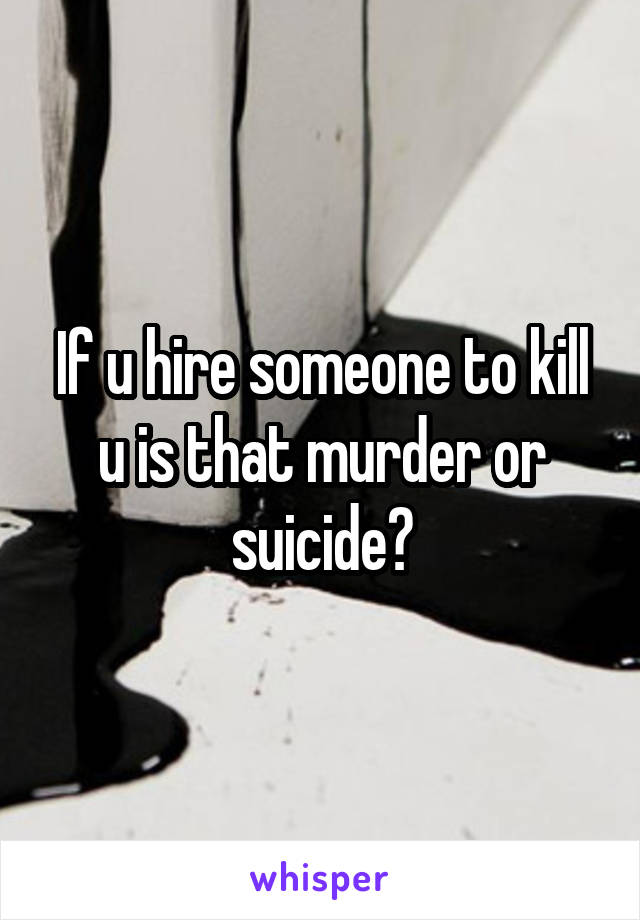 If u hire someone to kill u is that murder or suicide?

whisper